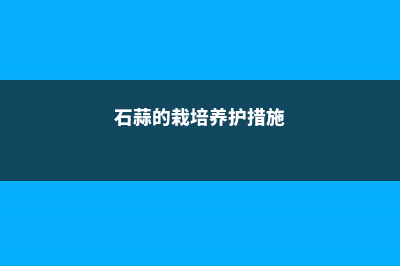 石蒜的栽培养护措施